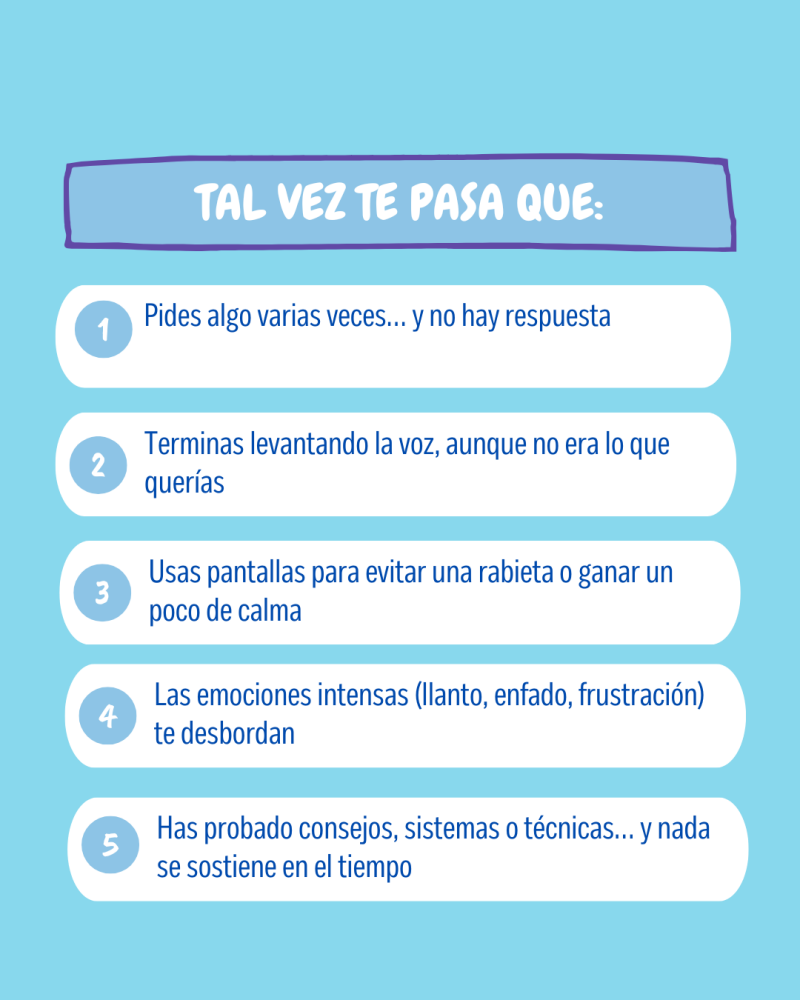 TAL VEZ TE PASA QUE:

1
Pides algo varias veces… y no hay respuesta

2
Terminas levantando la voz, aunque no era lo que querías

3
Usas pantallas para evitar una rabieta o ganar un poco de calma

4
Las emociones intensas (llanto, enfado, frustración) te desbordan

5
Has probado consejos, sistemas o técnicas… y nada se sostiene en el tiempo